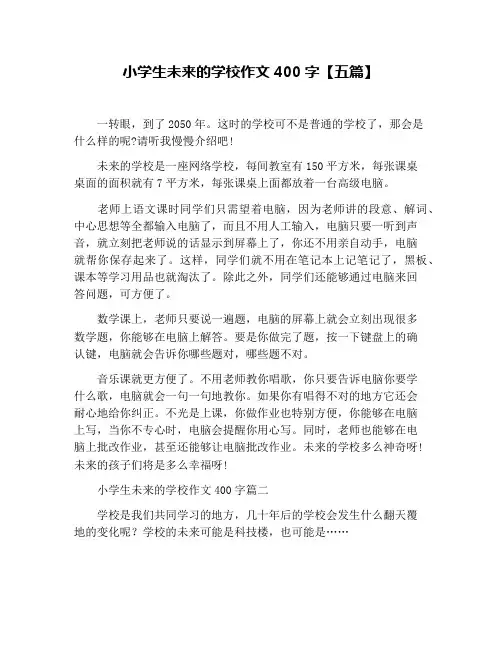 小学生未来的学校作文 400 字【五篇】

一转眼，到了 2050 年。这时的学校可不是普通的学校了，那会是什么样的呢?请听我慢慢介绍吧!

未来的学校是一座网络学校，每间教室有 150 平方米，每张课桌桌面的面积就有 7 平方米，每张课桌上面都放着一台高级电脑。

老师上语文课时同学们只需望着电脑，因为老师讲的段意、解词、中心思想等全都输入电脑了，而且不用人工输入，电脑只要一听到声音，就立刻把老师说的话显示到屏幕上了，你还不用亲自动手，电脑就帮你保存起来了。这样，同学们就不用在笔记本上记笔记了，黑板、课本等学习用品也就淘汰了。除此之外，同学们还能够通过电脑来回答问题，可方便了。

数学课上，老师只要说一遍题，电脑的屏幕上就会立刻出现很多数学题，你能够在电脑上解答。要是你做完了题，按一下键盘上的确认键，电脑就会告诉你哪些题对，哪些题不对。

音乐课就更方便了。不用老师教你唱歌，你只要告诉电脑你要学什么歌，电脑就会一句一句地教你。如果你有唱得不对的地方它还会耐心地给你纠正。不光是上课，你做作业也特别方便，你能够在电脑上写，当你不专心时，电脑会提醒你用心写。同时，老师也能够在电脑上批改作业，甚至还能够让电脑批改作业。未来的学校多么神奇呀!未来的孩子们将是多么幸福呀!

小学生未来的学校作文 400 字篇二

学校是我们共同学习的地方，几十年后的学校会发生什么翻天覆地的变化呢？学校的未来可能是科技楼，也可能是……